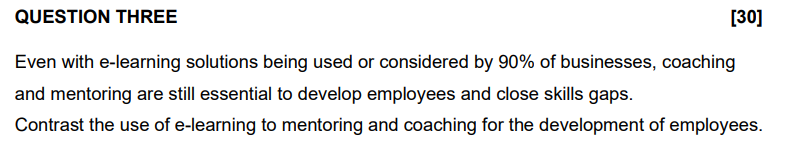 QUESTION THREE [30]

Even with e-learning solutions being used or considered by 90% of businesses, coaching and mentoring are still essential to develop employees and close skills gaps.
Contrast the use of e-learning to mentoring and coaching for the development of employees.